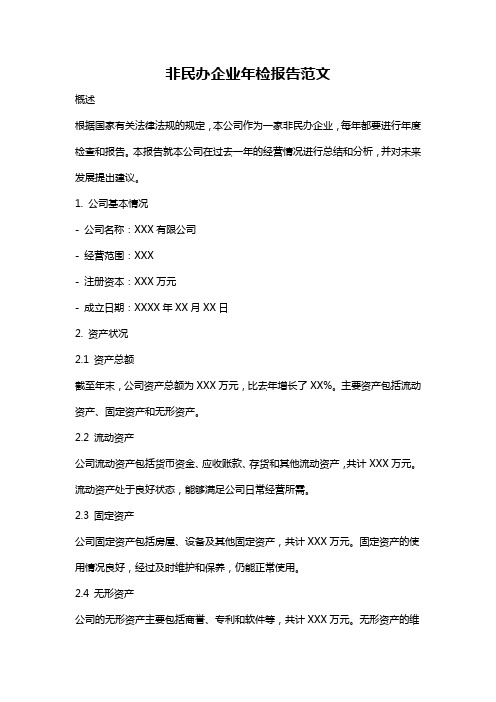 非民办企业年检报告范文

概述

根据国家有关法律法规的规定，本公司作为一家非民办企业，每年都要进行年度检查和报告。本报告就本公司在过去一年的经营情况进行总结和分析，并对未来发展提出建议。

1. 公司基本情况

- 公司名称：XXX 有限公司

- 经营范围：XXX

- 注册资本：XXX 万元

- 成立日期：XXXX 年 XX 月 XX 日

2. 资产状况

2.1 资产总额

截至年末，公司资产总额为 XXX 万元，比去年增长了 XX%。主要资产包括流动资产、固定资产和无形资产。

2.2 流动资产

公司流动资产包括货币资金、应收账款、存货和其他流动资产，共计 XXX 万元。流动资产处于良好状态，能够满足公司日常经营所需。

2.3 固定资产

公司固定资产包括房屋、设备及其他固定资产，共计 XXX 万元。固定资产的使用情况良好，经过及时维护和保养，仍能正常使用。

2.4 无形资产

公司的无形资产主要包括商誉、专利和软件等，共计 XXX 万元。无形资产的维